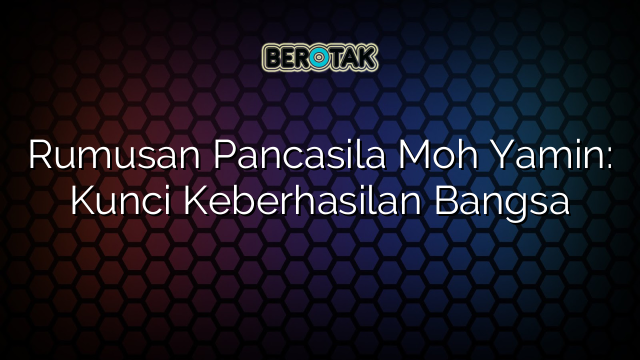 BEROTAK

Rumusan Pancasila Moh Yamin: Kunci Keberhasilan Bangsa